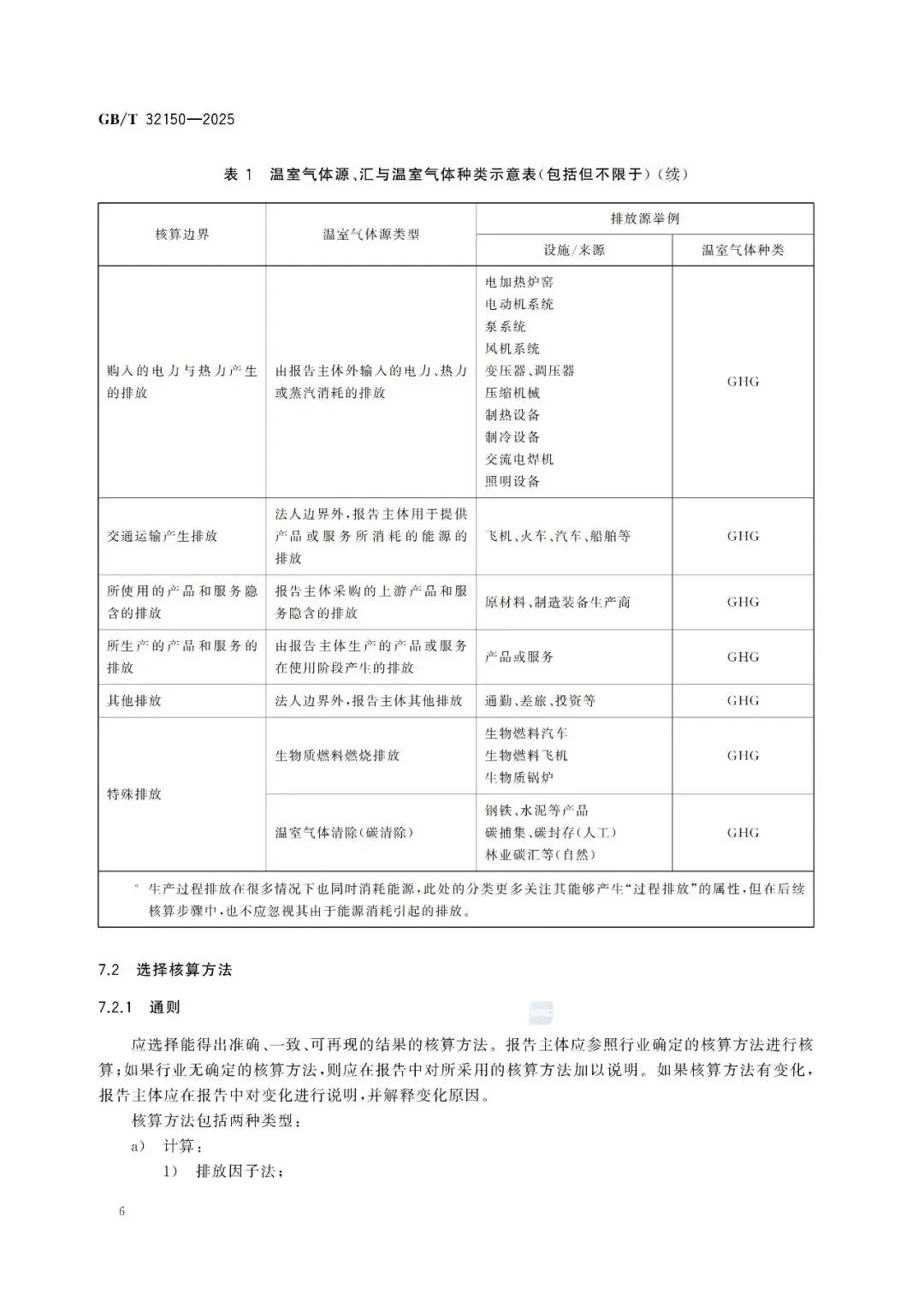 GB/T 32150—2025

表 1 温室气体源、汇与温室气体种类示意表(包括但不限于)(续)

| 核算边界 | 温室气体源类型 | 排放源举例 设施/来源 | 排放源举例 温室气体种类 |
|---|---|---|---|
| 购入的电力与热力产生的排放 | 由报告主体外输入的电力、热力或蒸汽消耗的排放 | 电加热炉窑 电动机系统 泵系统 风机系统 变压器、调压器 压缩机械 制热设备 制冷设备 交流电焊机 照明设备 | GHG |
| 交通运输产生排放 | 法人边界外,报告主体用于提供产品或服务所消耗的能源的排放 | 飞机、火车、汽车、船舶等 | GHG |
| 所使用的产品和服务隐含的排放 | 报告主体采购的上游产品和服务隐含的排放 | 原材料、制造装备生产商 | GHG |
| 所生产的产品和服务的排放 | 由报告主体生产的产品或服务在使用阶段产生的排放 | 产品或服务 | GHG |
| 其他排放 | 法人边界外,报告主体其他排放 | 通勤、差旅、投资等 | GHG |
| 特殊排放 | 生物质燃料燃烧排放 | 生物燃料汽车 生物燃料飞机 生物质锅炉 | GHG |
| 特殊排放 | 温室气体清除(碳清除) | 钢铁、水泥等产品 碳捕集、碳封存(人工) 林业碳汇等(自然) | GHG |

ᵃ 生产过程排放在很多情况下也同时消耗能源,此处的分类更多关注其能够产生“过程排放”的属性,但在后续核算步骤中,也不应忽视其由于能源消耗引起的排放。

7.2 选择核算方法

7.2.1 通则

应选择能得出准确、一致、可再现的结果的核算方法。报告主体应参照行业确定的核算方法进行核算;如果行业无确定的核算方法,则应在报告中对所采用的核算方法加以说明。如果核算方法有变化,报告主体应在报告中对变化进行说明,并解释变化原因。

核算方法包括两种类型:

a) 计算:

1) 排放因子法;

6